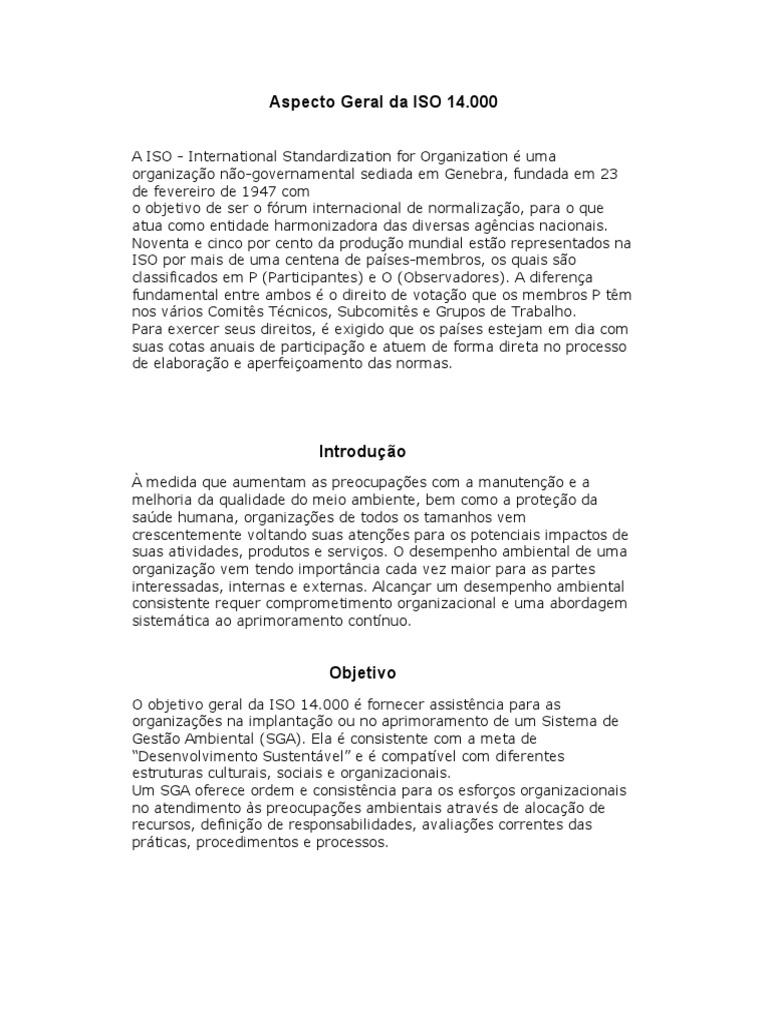 Aspecto Geral da ISO 14.000

A ISO - International Standardization for Organization é uma organização não-governamental sediada em Genebra, fundada em 23 de fevereiro de 1947 com
o objetivo de ser o fórum internacional de normalização, para o que atua como entidade harmonizadora das diversas agências nacionais. Noventa e cinco por cento da produção mundial estão representados na ISO por mais de uma centena de países-membros, os quais são classificados em P (Participantes) e O (Observadores). A diferença fundamental entre ambos é o direito de votação que os membros P têm nos vários Comitês Técnicos, Subcomitês e Grupos de Trabalho.
Para exercer seus direitos, é exigido que os países estejam em dia com suas cotas anuais de participação e atuem de forma direta no processo de elaboração e aperfeiçoamento das normas.

Introdução

À medida que aumentam as preocupações com a manutenção e a melhoria da qualidade do meio ambiente, bem como a proteção da saúde humana, organizações de todos os tamanhos vem crescentemente voltando suas atenções para os potenciais impactos de suas atividades, produtos e serviços. O desempenho ambiental de uma organização vem tendo importância cada vez maior para as partes interessadas, internas e externas. Alcançar um desempenho ambiental consistente requer comprometimento organizacional e uma abordagem sistemática ao aprimoramento contínuo.

Objetivo

O objetivo geral da ISO 14.000 é fornecer assistência para as organizações na implantação ou no aprimoramento de um Sistema de Gestão Ambiental (SGA). Ela é consistente com a meta de "Desenvolvimento Sustentável" e é compatível com diferentes estruturas culturais, sociais e organizacionais.
Um SGA oferece ordem e consistência para os esforços organizacionais no atendimento às preocupações ambientais através de alocação de recursos, definição de responsabilidades, avaliações correntes das práticas, procedimentos e processos.